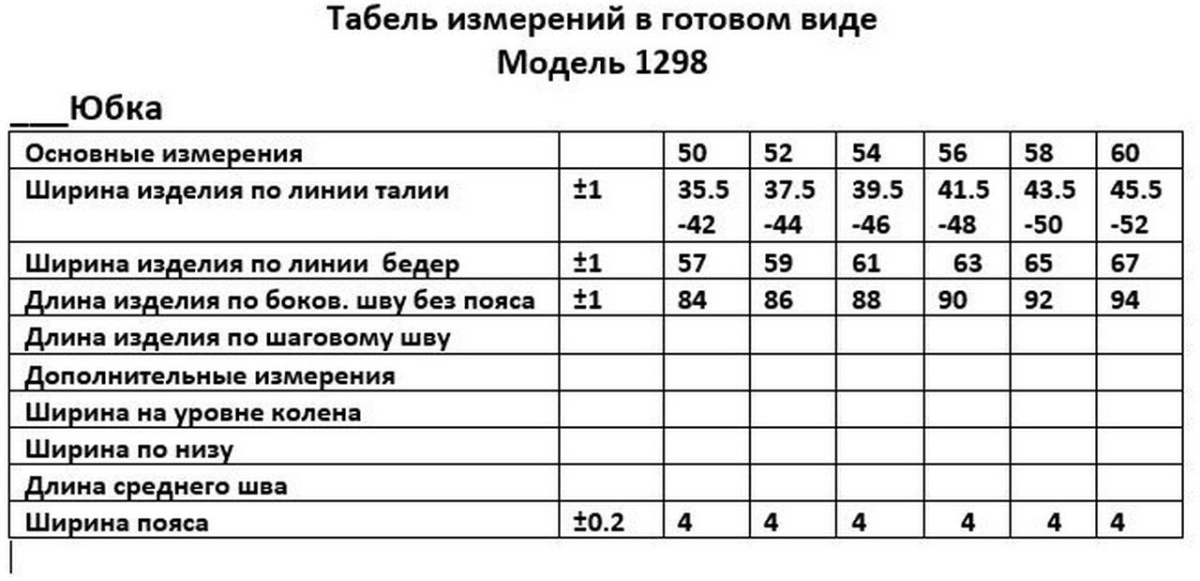 Табель измерений в готовом виде
Модель 1298

____Юбка

| Основные измерения |  | 50 | 52 | 54 | 56 | 58 | 60 |
|---|---|---|---|---|---|---|---|
| Ширина изделия по линии талии | ±1 | 35.5 -42 | 37.5 -44 | 39.5 -46 | 41.5 -48 | 43.5 -50 | 45.5 -52 |
| Ширина изделия по линии бедер | ±1 | 57 | 59 | 61 | 63 | 65 | 67 |
| Длина изделия по боков. шву без пояса | ±1 | 84 | 86 | 88 | 90 | 92 | 94 |
| Длина изделия по шаговому шву |  |  |  |  |  |  |  |
| Дополнительные измерения |  |  |  |  |  |  |  |
| Ширина на уровне колена |  |  |  |  |  |  |  |
| Ширина по низу |  |  |  |  |  |  |  |
| Длина среднего шва |  |  |  |  |  |  |  |
| Ширина пояса | ±0.2 | 4 | 4 | 4 | 4 | 4 | 4 |